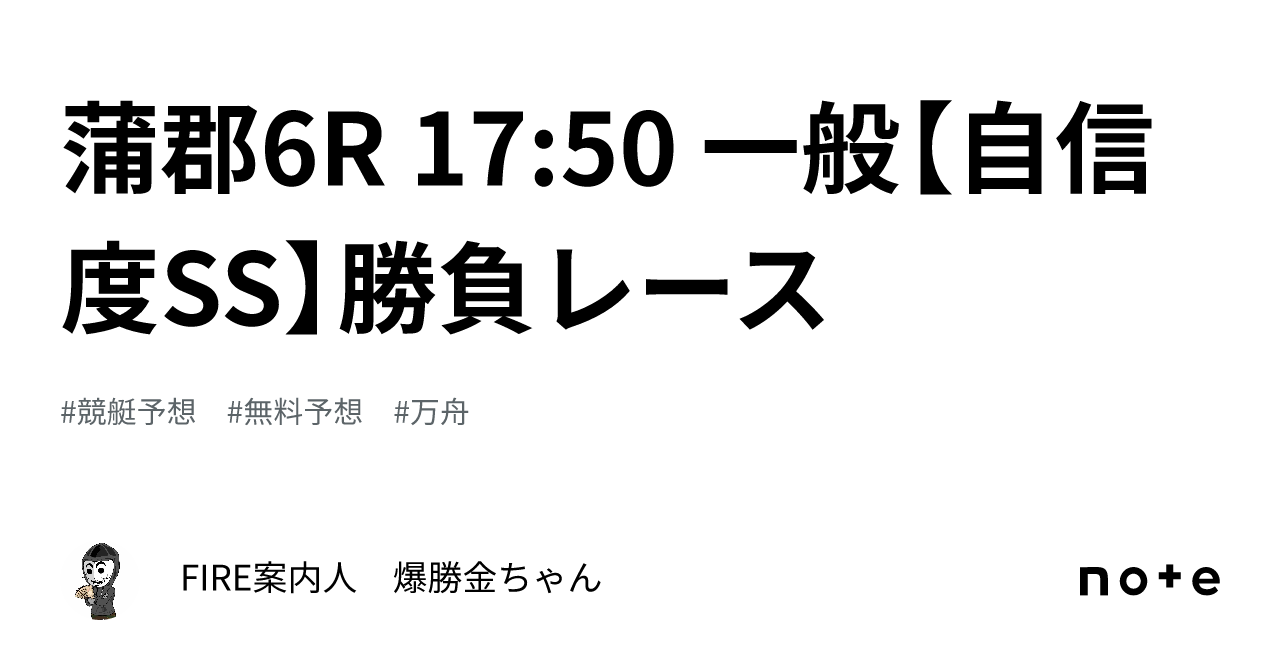 蒲郡6R 17:50 一般【自信度SS】勝負レース

#競艇予想　#無料予想　#万舟

FIRE案内人　爆勝金ちゃん

note